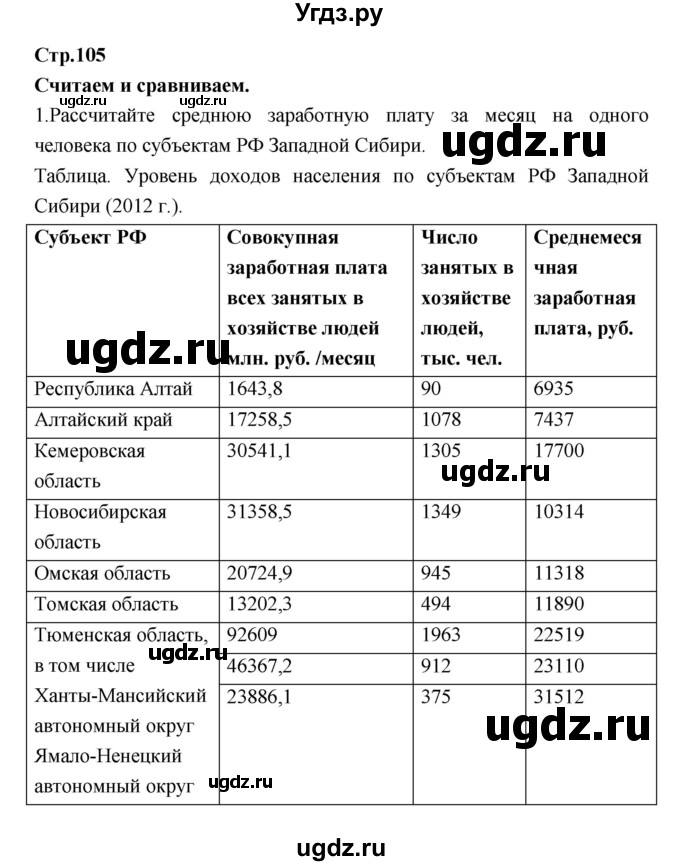 Угдз.ру

Стр.105

Считаем и сравниваем.

ugdz.ru ugdz.ru

1.Рассчитайте среднюю заработную плату за месяц на одного человека по субъектам РФ Западной Сибири. ugdz.ru

Таблица. Уровень доходов населения по субъектам РФ Западной Сибири (2012 г.).

| Субъект РФ | Совокупная заработная плата всех занятых в хозяйстве людей млн. руб. /месяц | Число занятых в хозяйстве людей, тыс. чел. | Среднемесячная заработная плата, руб. |
|---|---|---|---|
| Республика Алтай | 1643,8 | 90 | 6935 |
| Алтайский край | 17258,5 | 1078 | 7437 |
| Кемеровская область | 30541,1 | 1305 | 17700 |
| Новосибирская область | 31358,5 | 1349 | 10314 |
| Омская область | 20724,9 | 945 | 11318 |
| Томская область | 13202,3 | 494 | 11890 |
| Тюменская область, в том числе | 92609 | 1963 | 22519 |
| Ханты-Мансийский автономный округ | 46367,2 | 912 | 23110 |
| Ямало-Ненецкий автономный округ | 23886,1 | 375 | 31512 |

ugdz.ru ugdz.ru ugdz.ru ugdz.ru ugdz.ru

ugdz.ru